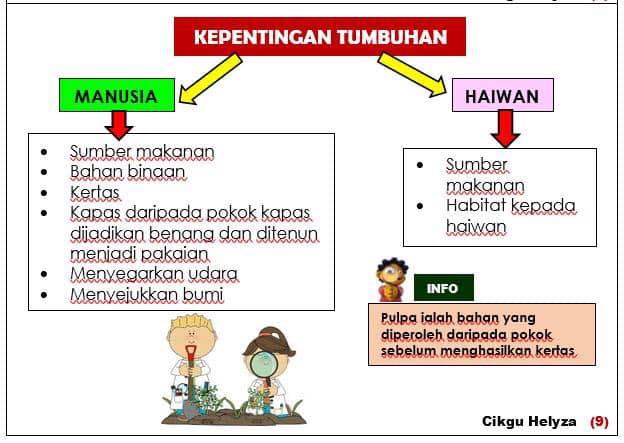 KEPENTINGAN TUMBUHAN

MANUSIA

- Sumber makanan
- Bahan binaan
- Kertas
- Kapas daripada pokok kapas dijadikan benang dan ditenun menjadi pakaian
- Menyegarkan udara
- Menyejukkan bumi

HAIWAN

- Sumber makanan
- Habitat kepada haiwan

INFO

Pulpa ialah bahan yang diperoleh daripada pokok sebelum menghasilkan kertas

Cikgu Helyza (9)